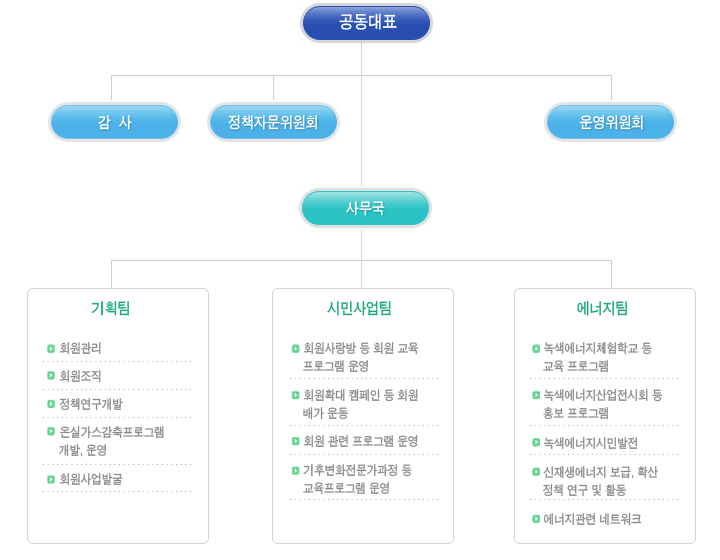 공동대표

감 사

정책자문위원회

운영위원회

사무국

기획팀

회원관리

회원조직

정책연구개발

온실가스감축프로그램 개발, 운영

회원사업발굴

시민사업팀

회원사랑방 등 회원 교육 프로그램 운영

회원확대 캠페인 등 회원 배가 운동

회원 관련 프로그램 운영

기후변화전문가과정 등 교육프로그램 운영

에너지팀

녹색에너지체험학교 등 교육 프로그램

녹색에너지산업전시회 등 홍보 프로그램

녹색에너지시민발전

신재생에너지 보급, 확산 정책 연구 및 활동

에너지관련 네트워크